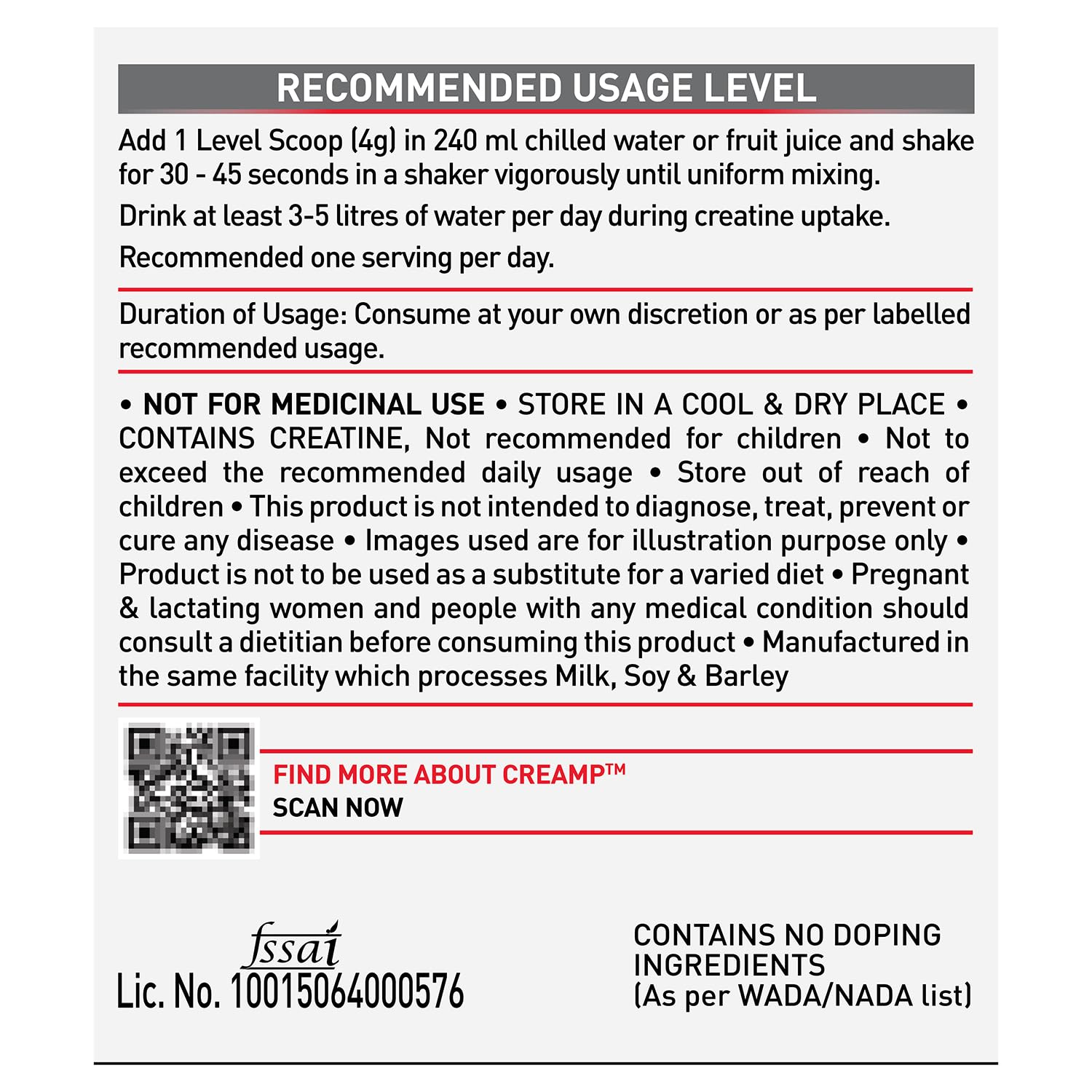 RECOMMENDED USAGE LEVEL

Add 1 Level Scoop (4g) in 240 ml chilled water or fruit juice and shake for 30 - 45 seconds in a shaker vigorously until uniform mixing.

Drink at least 3-5 litres of water per day during creatine uptake.

Recommended one serving per day.

Duration of Usage: Consume at your own discretion or as per labelled recommended usage.

• NOT FOR MEDICINAL USE • STORE IN A COOL & DRY PLACE • CONTAINS CREATINE, Not recommended for children • Not to exceed the recommended daily usage • Store out of reach of children • This product is not intended to diagnose, treat, prevent or cure any disease • Images used are for illustration purpose only • Product is not to be used as a substitute for a varied diet • Pregnant & lactating women and people with any medical condition should consult a dietitian before consuming this product • Manufactured in the same facility which processes Milk, Soy & Barley

FIND MORE ABOUT CREAMP™
SCAN NOW

fssai
Lic. No. 10015064000576

CONTAINS NO DOPING INGREDIENTS
(As per WADA/NADA list)